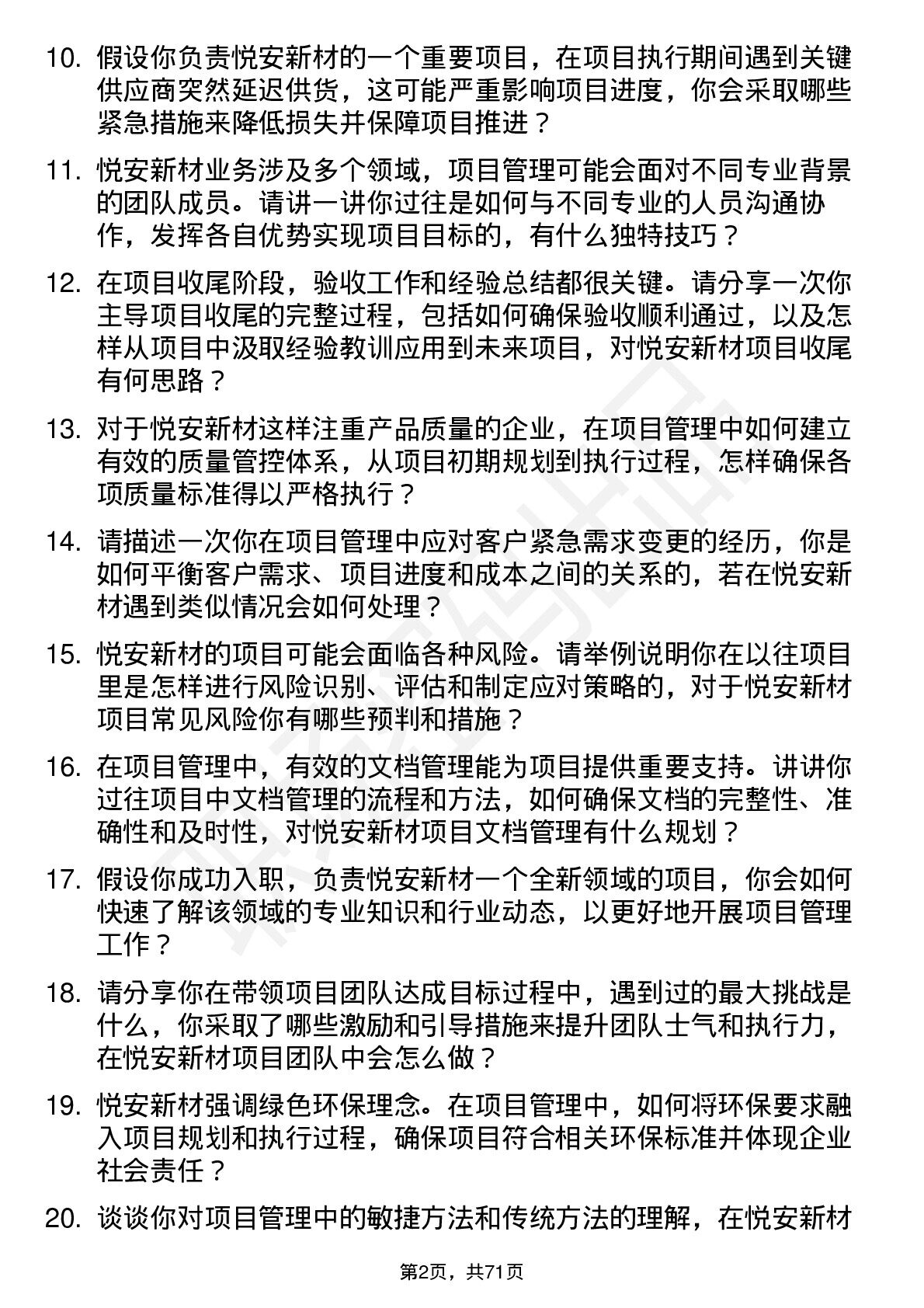 10. 假设你负责悦安新材的一个重要项目，在项目执行期间遇到关键供应商突然延迟供货，这可能严重影响项目进度，你会采取哪些紧急措施来降低损失并保障项目推进？

11. 悦安新材业务涉及多个领域，项目管理可能会面对不同专业背景的团队成员。请讲一讲你过往是如何与不同专业的人员沟通协作，发挥各自优势实现项目目标的，有什么独特技巧？

12. 在项目收尾阶段，验收工作和经验总结都很关键。请分享一次你主导项目收尾的完整过程，包括如何确保验收顺利通过，以及怎样从项目中汲取经验教训应用到未来项目，对悦安新材项目收尾有何思路？

13. 对于悦安新材这样注重产品质量的企业，在项目管理中如何建立有效的质量管控体系，从项目初期规划到执行过程，怎样确保各项质量标准得以严格执行？

14. 请描述一次你在项目管理中应对客户紧急需求变更的经历，你是如何平衡客户需求、项目进度和成本之间的关系的，若在悦安新材遇到类似情况会如何处理？

15. 悦安新材的项目可能会面临各种风险。请举例说明你在以往项目里是怎样进行风险识别、评估和制定应对策略的，对于悦安新材项目常见风险你有哪些预判和措施？

16. 在项目管理中，有效的文档管理能为项目提供重要支持。讲讲你过往项目中文档管理的流程和方法，如何确保文档的完整性、准确性和及时性，对悦安新材项目文档管理有什么规划？

17. 假设你成功入职，负责悦安新材一个全新领域的项目，你会如何快速了解该领域的专业知识和行业动态，以更好地开展项目管理工作？

18. 请分享你在带领项目团队达成目标过程中，遇到过的最大挑战是什么，你采取了哪些激励和引导措施来提升团队士气和执行力，在悦安新材项目团队中会怎么做？

19. 悦安新材强调绿色环保理念。在项目管理中，如何将环保要求融入项目规划和执行过程，确保项目符合相关环保标准并体现企业社会责任？

20. 谈谈你对项目管理中的敏捷方法和传统方法的理解，在悦安新材

第2页，共71页